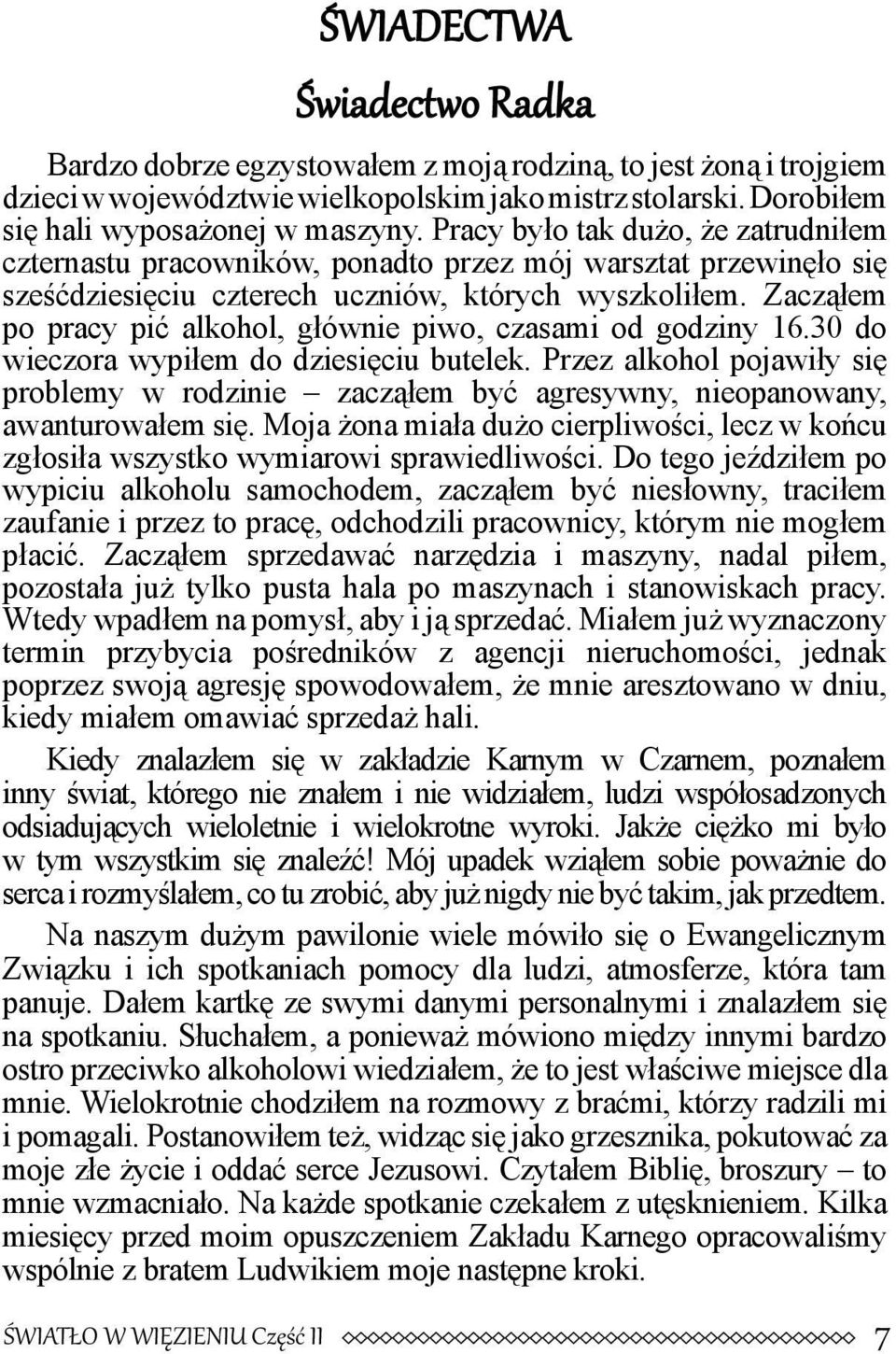 ŚWIADECTWA

Świadectwo Radka

Bardzo dobrze egzystowałem z moją rodziną, to jest żoną i trojgiem dzieci w województwie wielkopolskim jako mistrz stolarski. Dorobiłem się hali wyposażonej w maszyny. Pracy było tak dużo, że zatrudniłem czternastu pracowników, ponadto przez mój warsztat przewinęło się sześćdziesięciu czterech uczniów, których wyszkoliłem. Zacząłem po pracy pić alkohol, głównie piwo, czasami od godziny 16.30 do wieczora wypiłem do dziesięciu butelek. Przez alkohol pojawiły się problemy w rodzinie – zacząłem być agresywny, nieopanowany, awanturowałem się. Moja żona miała dużo cierpliwości, lecz w końcu zgłosiła wszystko wymiarowi sprawiedliwości. Do tego jeździłem po wypiciu alkoholu samochodem, zacząłem być niesłowny, traciłem zaufanie i przez to pracę, odchodzili pracownicy, którym nie mogłem płacić. Zacząłem sprzedawać narzędzia i maszyny, nadal piłem, pozostała już tylko pusta hala po maszynach i stanowiskach pracy. Wtedy wpadłem na pomysł, aby i ją sprzedać. Miałem już wyznaczony termin przybycia pośredników z agencji nieruchomości, jednak poprzez swoją agresję spowodowałem, że mnie aresztowano w dniu, kiedy miałem omawiać sprzedaż hali.

Kiedy znalazłem się w zakładzie Karnym w Czarnem, poznałem inny świat, którego nie znałem i nie widziałem, ludzi współosadzonych odsiadujących wieloletnie i wielokrotne wyroki. Jakże ciężko mi było w tym wszystkim się znaleźć! Mój upadek wziąłem sobie poważnie do serca i rozmyślałem, co tu zrobić, aby już nigdy nie być takim, jak przedtem.

Na naszym dużym pawilonie wiele mówiło się o Ewangelicznym Związku i ich spotkaniach pomocy dla ludzi, atmosferze, która tam panuje. Dałem kartkę ze swymi danymi personalnymi i znalazłem się na spotkaniu. Słuchałem, a ponieważ mówiono między innymi bardzo ostro przeciwko alkoholowi wiedziałem, że to jest właściwe miejsce dla mnie. Wielokrotnie chodziłem na rozmowy z braćmi, którzy radzili mi i pomagali. Postanowiłem też, widząc się jako grzesznika, pokutować za moje złe życie i oddać serce Jezusowi. Czytałem Biblię, broszury – to mnie wzmacniało. Na każde spotkanie czekałem z utęsknieniem. Kilka miesięcy przed moim opuszczeniem Zakładu Karnego opracowaliśmy wspólnie z bratem Ludwikiem moje następne kroki.

ŚWIATŁO W WIĘZIENIU Część II 7